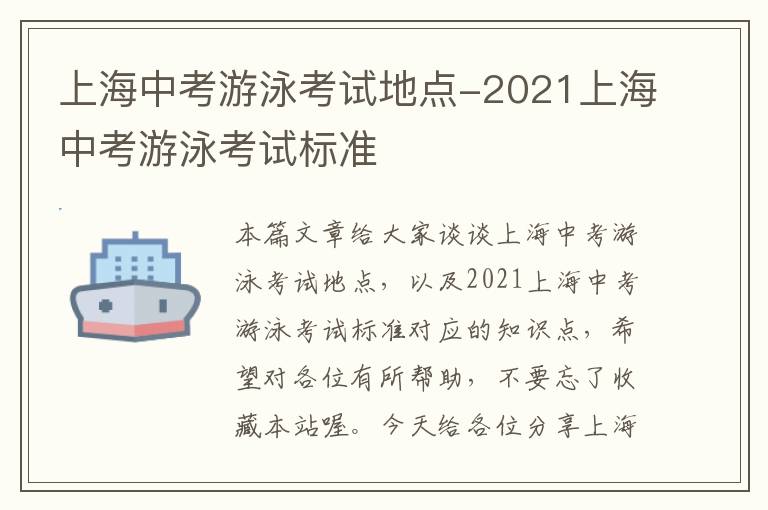 上海中考游泳考试地点-2021上海中考游泳考试标准

本篇文章给大家谈谈上海中考游泳考试地点，以及2021上海中考游泳考试标准对应的知识点，希望对各位有所帮助，不要忘了收藏本站喔。今天给各位分享上海